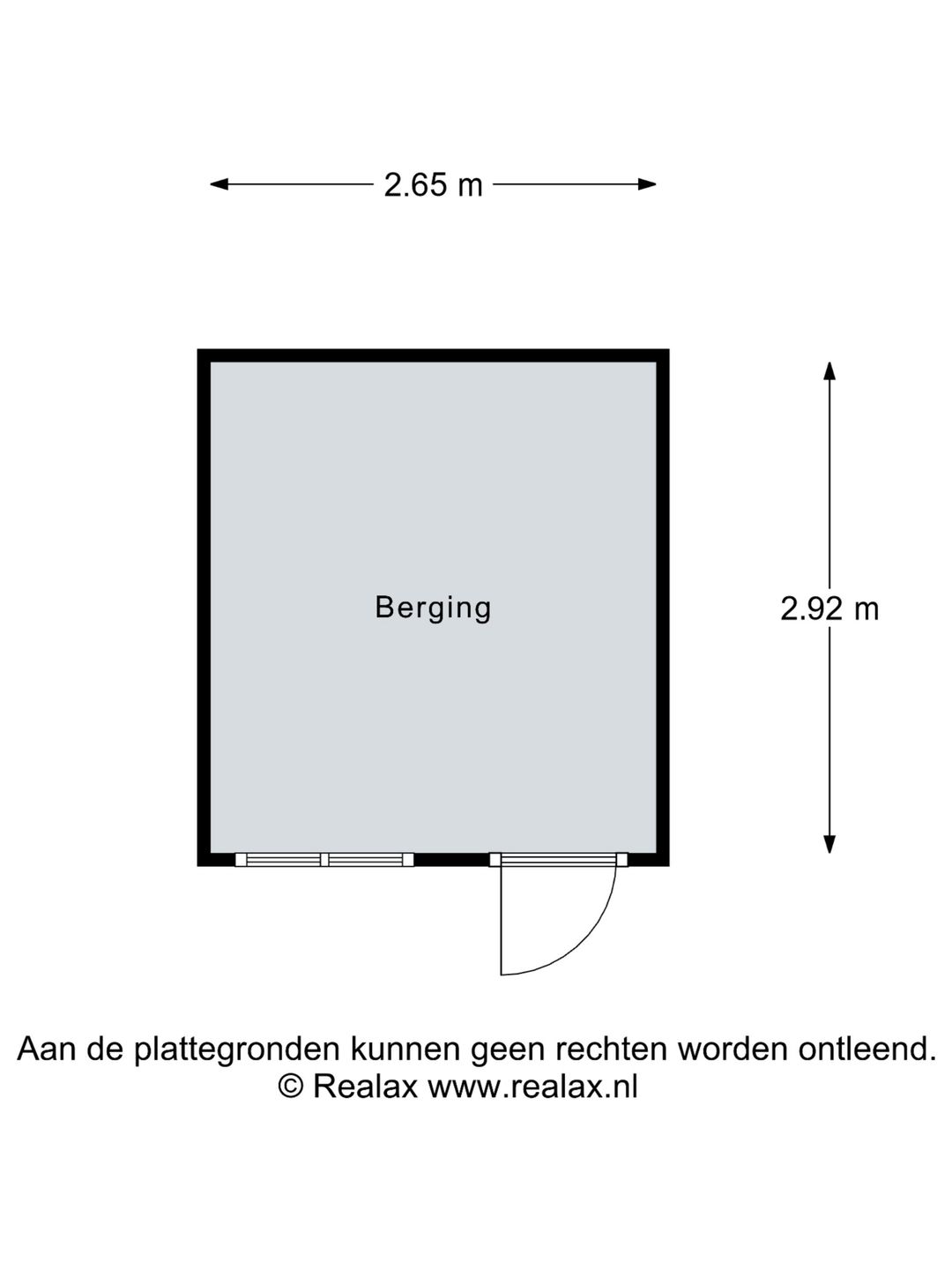 2.65 m

Berging

2.92 m

Aan de plattegronden kunnen geen rechten worden ontleend.
© Realax www.realax.nl